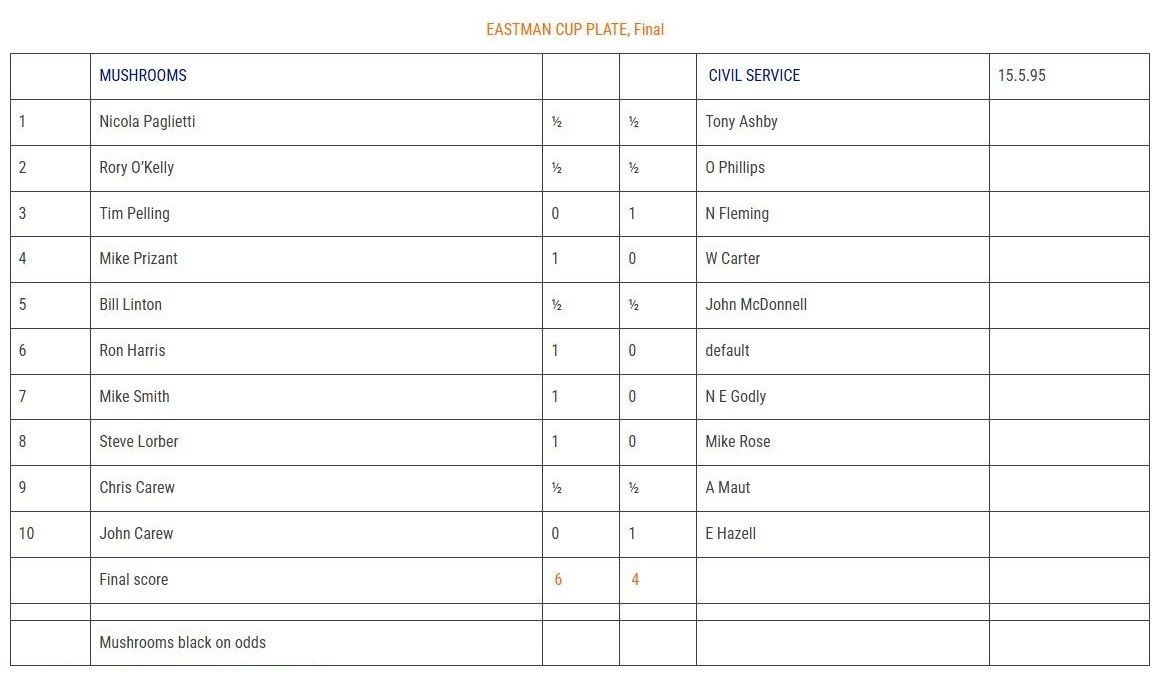 EASTMAN CUP PLATE, Final

| | MUSHROOMS | | | CIVIL SERVICE | 15.5.95 |
|---|---|---|---|---|---|
| 1 | Nicola Paglietti | ½ | ½ | Tony Ashby | |
| 2 | Rory O'Kelly | ½ | ½ | O Phillips | |
| 3 | Tim Pelling | 0 | 1 | N Fleming | |
| 4 | Mike Prizant | 1 | 0 | W Carter | |
| 5 | Bill Linton | ½ | ½ | John McDonnell | |
| 6 | Ron Harris | 1 | 0 | default | |
| 7 | Mike Smith | 1 | 0 | N E Godly | |
| 8 | Steve Lorber | 1 | 0 | Mike Rose | |
| 9 | Chris Carew | ½ | ½ | A Maut | |
| 10 | John Carew | 0 | 1 | E Hazell | |
| | Final score | 6 | 4 | | |
| | | | | | |
| | Mushrooms black on odds | | | | |